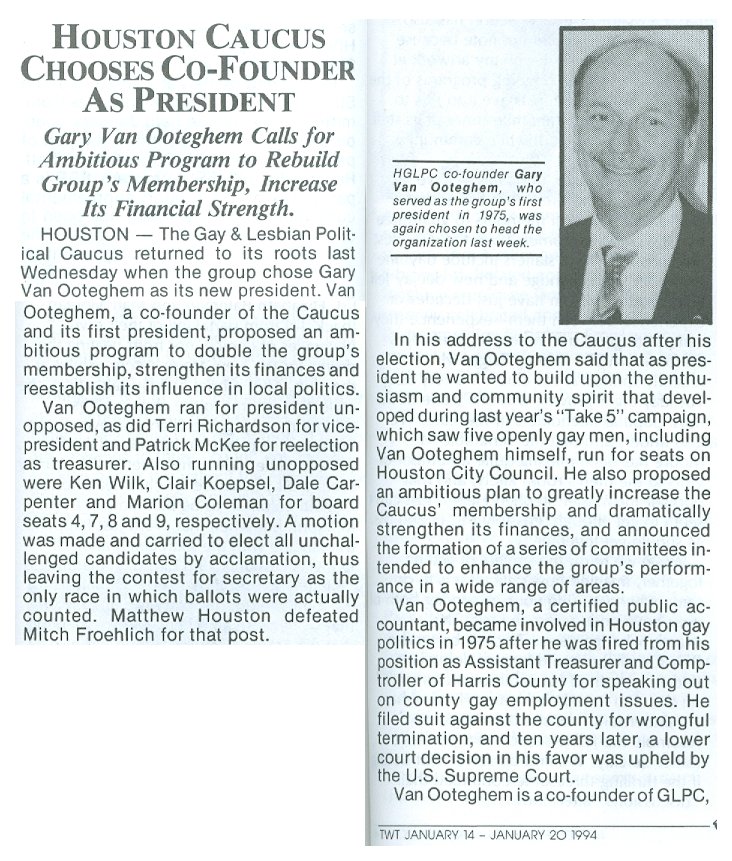 HOUSTON CAUCUS CHOOSES CO-FOUNDER AS PRESIDENT

Gary Van Ooteghem Calls for Ambitious Program to Rebuild Group's Membership, Increase Its Financial Strength.

HOUSTON — The Gay & Lesbian Political Caucus returned to its roots last Wednesday when the group chose Gary Van Ooteghem as its new president. Van Ooteghem, a co-founder of the Caucus and its first president, proposed an ambitious program to double the group's membership, strengthen its finances and reestablish its influence in local politics.

Van Ooteghem ran for president unopposed, as did Terri Richardson for vice-president and Patrick McKee for reelection as treasurer. Also running unopposed were Ken Wilk, Clair Koepsel, Dale Carpenter and Marion Coleman for board seats 4, 7, 8 and 9, respectively. A motion was made and carried to elect all unchallenged candidates by acclamation, thus leaving the contest for secretary as the only race in which ballots were actually counted. Matthew Houston defeated Mitch Froehlich for that post.

HGLPC co-founder Gary Van Ooteghem, who served as the group's first president in 1975, was again chosen to head the organization last week.

In his address to the Caucus after his election, Van Ooteghem said that as president he wanted to build upon the enthusiasm and community spirit that developed during last year's "Take 5" campaign, which saw five openly gay men, including Van Ooteghem himself, run for seats on Houston City Council. He also proposed an ambitious plan to greatly increase the Caucus' membership and dramatically strengthen its finances, and announced the formation of a series of committees intended to enhance the group's performance in a wide range of areas.

Van Ooteghem, a certified public accountant, became involved in Houston gay politics in 1975 after he was fired from his position as Assistant Treasurer and Comptroller of Harris County for speaking out on county gay employment issues. He filed suit against the county for wrongful termination, and ten years later, a lower court decision in his favor was upheld by the U.S. Supreme Court.

Van Ooteghem is a co-founder of GLPC,

TWT JANUARY 14 - JANUARY 20 1994